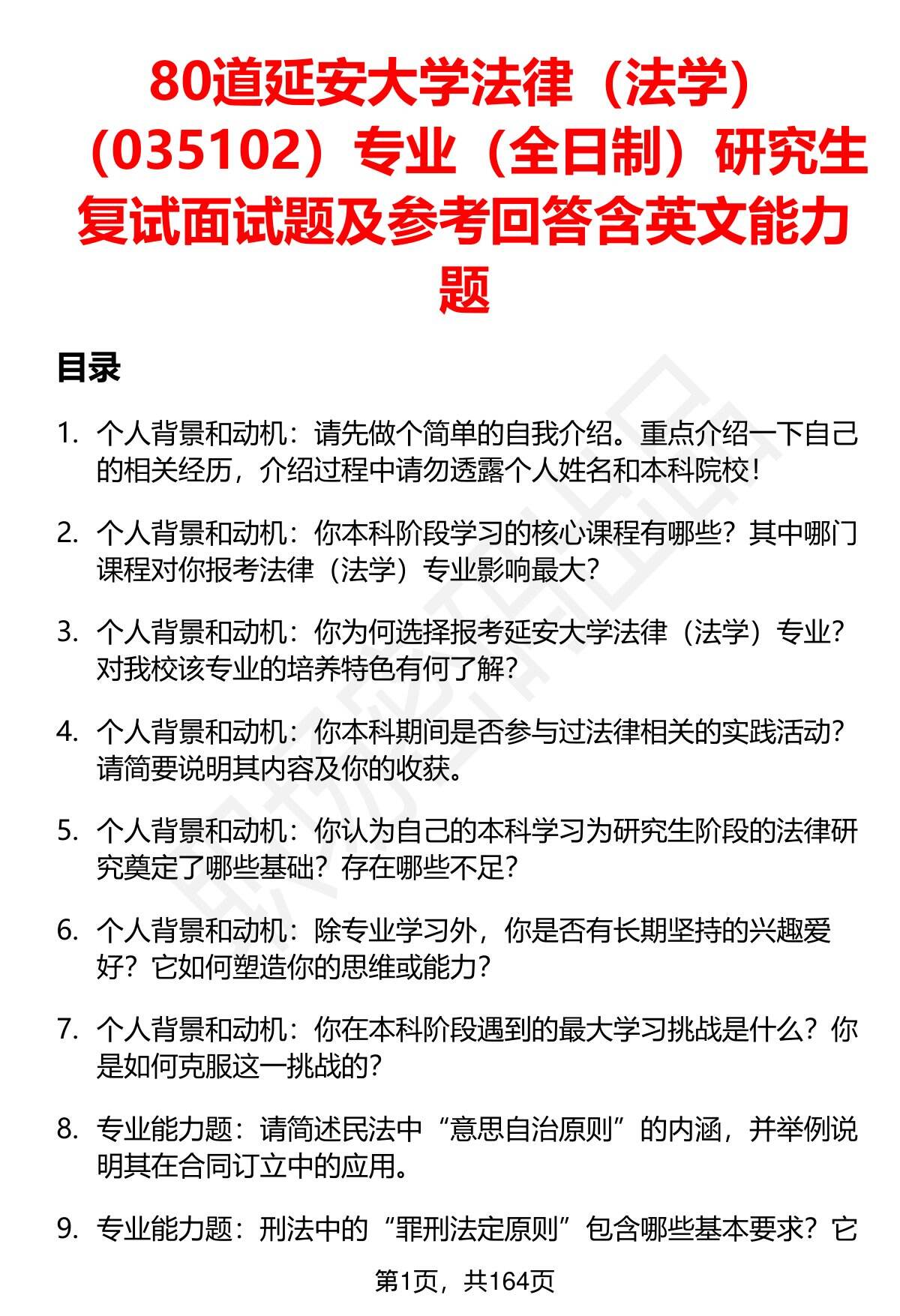 80道延安大学法律（法学）（035102）专业（全日制）研究生复试面试题及参考回答含英文能力题

目录

1. 个人背景和动机：请先做个简单的自我介绍。重点介绍一下自己的相关经历，介绍过程中请勿透露个人姓名和本科院校！

2. 个人背景和动机：你本科阶段学习的核心课程有哪些？其中哪门课程对你报考法律（法学）专业影响最大？

3. 个人背景和动机：你为何选择报考延安大学法律（法学）专业？对我校该专业的培养特色有何了解？

4. 个人背景和动机：你本科期间是否参与过法律相关的实践活动？请简要说明其内容及你的收获。

5. 个人背景和动机：你认为自己的本科学习为研究生阶段的法律研究奠定了哪些基础？存在哪些不足？

6. 个人背景和动机：除专业学习外，你是否有长期坚持的兴趣爱好？它如何塑造你的思维或能力？

7. 个人背景和动机：你在本科阶段遇到的最大学习挑战是什么？你是如何克服这一挑战的？

8. 专业能力题：请简述民法中“意思自治原则”的内涵，并举例说明其在合同订立中的应用。

9. 专业能力题：刑法中的“罪刑法定原则”包含哪些基本要求？它

第1页，共164页